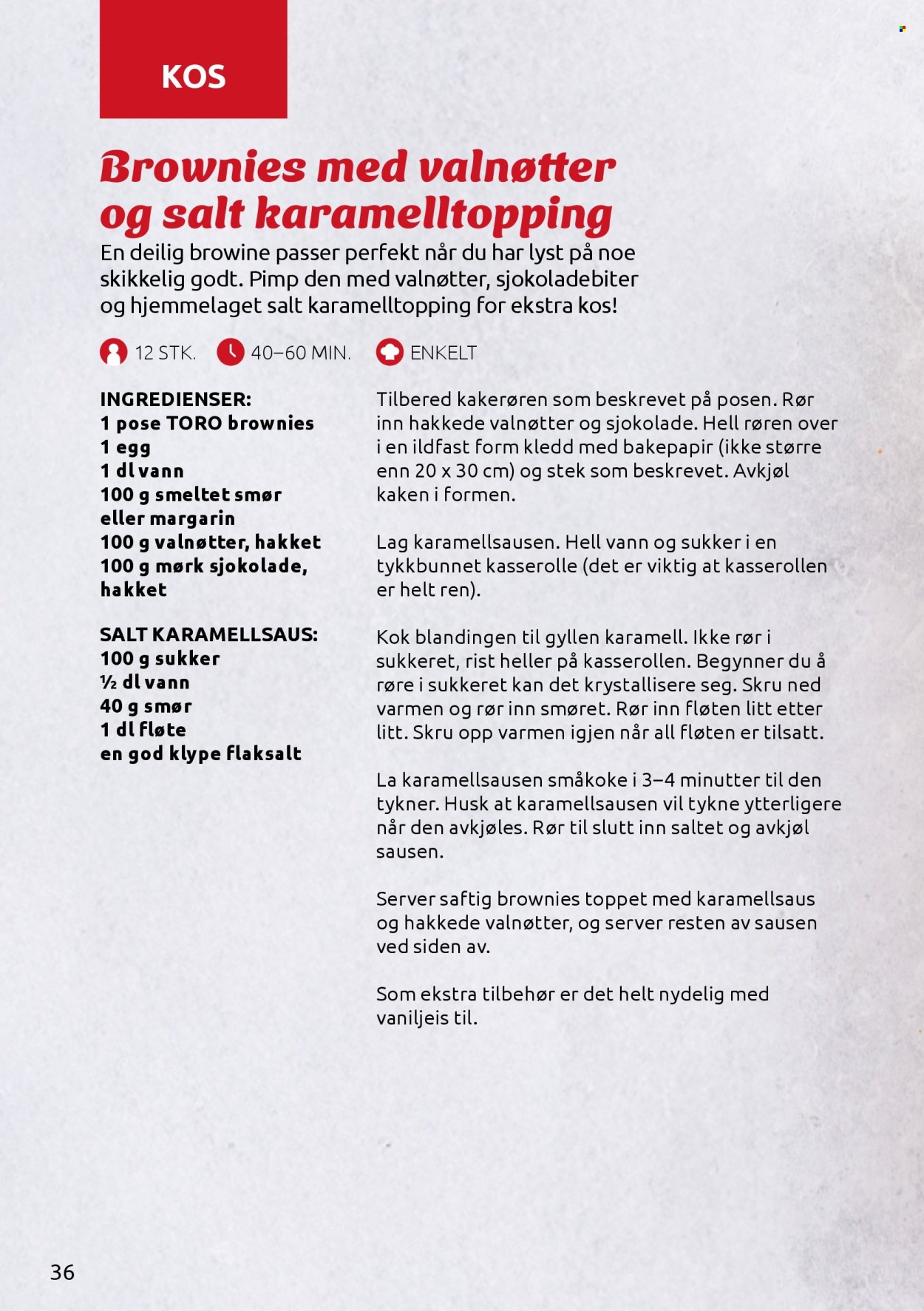 KOS

Brownies med valnøtter og salt karamelltopping

En deilig browine passer perfekt når du har lyst på noe skikkelig godt. Pimp den med valnøtter, sjokoladebiter og hjemmelaget salt karamelltopping for ekstra kos!

12 STK.   40–60 MIN.   ENKELT

INGREDIENSER:
1 pose TORO brownies
1 egg
1 dl vann
100 g smeltet smør eller margarin
100 g valnøtter, hakket
100 g mørk sjokolade, hakket

SALT KARAMELLSAUS:
100 g sukker
½ dl vann
40 g smør
1 dl fløte
en god klype flaksalt

Tilbered kakerøren som beskrevet på posen. Rør inn hakkede valnøtter og sjokolade. Hell røren over i en ildfast form kledd med bakepapir (ikke større enn 20 x 30 cm) og stek som beskrevet. Avkjøl kaken i formen.

Lag karamellsausen. Hell vann og sukker i en tykkbunnet kasserolle (det er viktig at kasserollen er helt ren).

Kok blandingen til gyllen karamell. Ikke rør i sukkeret, rist heller på kasserollen. Begynner du å røre i sukkeret kan det krystallisere seg. Skru ned varmen og rør inn smøret. Rør inn fløten litt etter litt. Skru opp varmen igjen når all fløten er tilsatt.

La karamellsausen småkoke i 3–4 minutter til den tykner. Husk at karamellsausen vil tykne ytterligere når den avkjøles. Rør til slutt inn saltet og avkjøl sausen.

Server saftig brownies toppet med karamellsaus og hakkede valnøtter, og server resten av sausen ved siden av.

Som ekstra tilbehør er det helt nydelig med vaniljeis til.

36